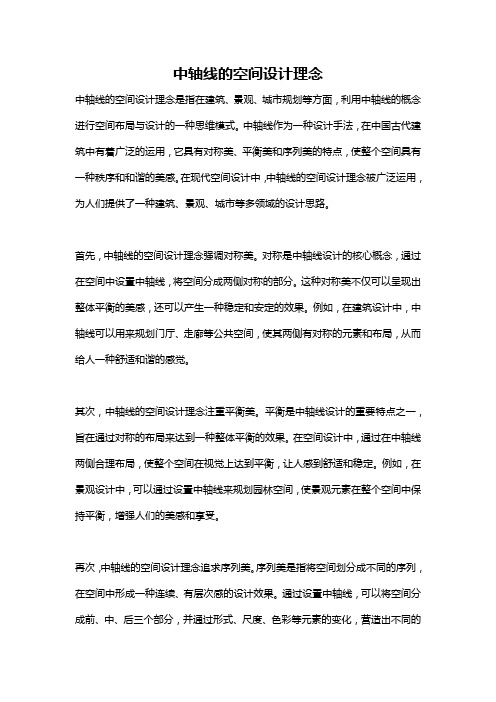 中轴线的空间设计理念

中轴线的空间设计理念是指在建筑、景观、城市规划等方面，利用中轴线的概念进行空间布局与设计的一种思维模式。中轴线作为一种设计手法，在中国古代建筑中有着广泛的运用，它具有对称美、平衡美和序列美的特点，使整个空间具有一种秩序和和谐的美感。在现代空间设计中，中轴线的空间设计理念被广泛运用，为人们提供了一种建筑、景观、城市等多领域的设计思路。

首先，中轴线的空间设计理念强调对称美。对称是中轴线设计的核心概念，通过在空间中设置中轴线，将空间分成两侧对称的部分。这种对称美不仅可以呈现出整体平衡的美感，还可以产生一种稳定和安定的效果。例如，在建筑设计中，中轴线可以用来规划门厅、走廊等公共空间，使其两侧有对称的元素和布局，从而给人一种舒适和谐的感觉。

其次，中轴线的空间设计理念注重平衡美。平衡是中轴线设计的重要特点之一，旨在通过对称的布局来达到一种整体平衡的效果。在空间设计中，通过在中轴线两侧合理布局，使整个空间在视觉上达到平衡，让人感到舒适和稳定。例如，在景观设计中，可以通过设置中轴线来规划园林空间，使景观元素在整个空间中保持平衡，增强人们的美感和享受。

再次，中轴线的空间设计理念追求序列美。序列美是指将空间划分成不同的序列，在空间中形成一种连续、有层次感的设计效果。通过设置中轴线，可以将空间分成前、中、后三个部分，并通过形式、尺度、色彩等元素的变化，营造出不同的